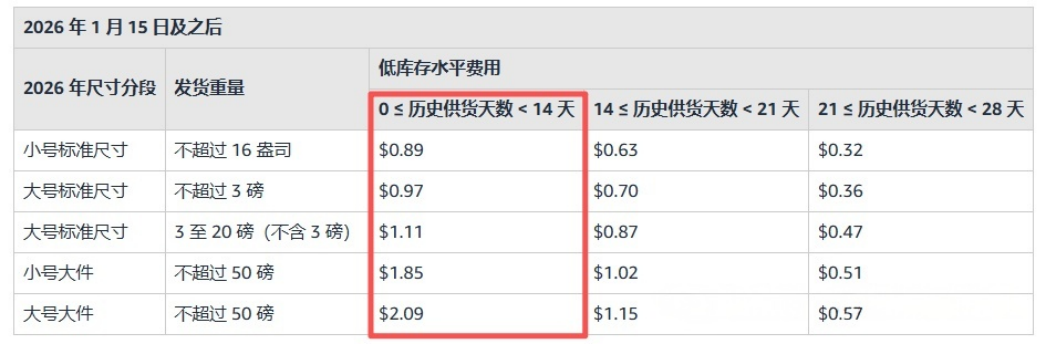 2026 年 1 月 15 日及之后

| 2026 年尺寸分段 | 发货重量 | 低库存水平费用 | | |
|---|---|---|---|---|
| | | 0 ≤ 历史供货天数 < 14 天 | 14 ≤ 历史供货天数 < 21 天 | 21 ≤ 历史供货天数 < 28 天 |
| 小号标准尺寸 | 不超过 16 盎司 | \$0.89 | \$0.63 | \$0.32 |
| 大号标准尺寸 | 不超过 3 磅 | \$0.97 | \$0.70 | \$0.36 |
| 大号标准尺寸 | 3 至 20 磅（不含 3 磅） | \$1.11 | \$0.87 | \$0.47 |
| 小号大件 | 不超过 50 磅 | \$1.85 | \$1.02 | \$0.51 |
| 大号大件 | 不超过 50 磅 | \$2.09 | \$1.15 | \$0.57 |